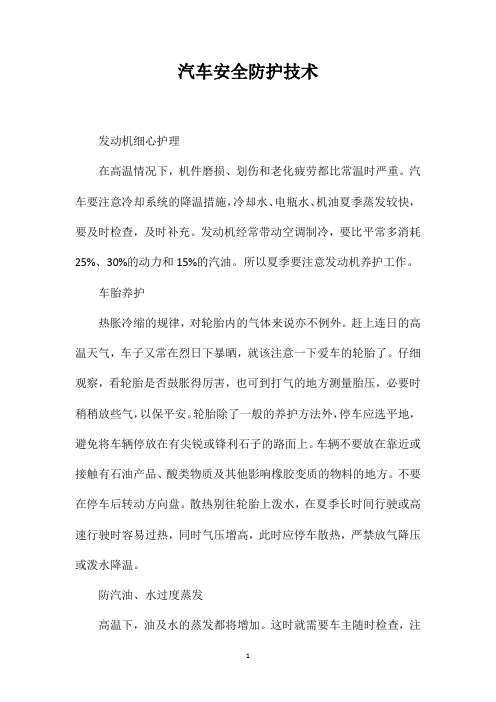 汽车安全防护技术

发动机细心护理

在高温情况下，机件磨损、划伤和老化疲劳都比常温时严重。汽车要注意冷却系统的降温措施，冷却水、电瓶水、机油夏季蒸发较快，要及时检查，及时补充。发动机经常带动空调制冷，要比平常多消耗25%、30%的动力和15%的汽油。所以夏季要注意发动机养护工作。

车胎养护

热胀冷缩的规律，对轮胎内的气体来说亦不例外。赶上连日的高温天气，车子又常在烈日下暴晒，就该注意一下爱车的轮胎了。仔细观察，看轮胎是否鼓胀得厉害，也可到打气的地方测量胎压，必要时稍稍放些气，以保平安。轮胎除了一般的养护方法外，停车应选平地，避免将车辆停放在有尖锐或锋利石子的路面上。车辆不要放在靠近或接触有石油产品、酸类物质及其他影响橡胶变质的物料的地方。不要在停车后转动方向盘。散热别往轮胎上泼水，在夏季长时间行驶或高速行驶时容易过热，同时气压增高，此时应停车散热，严禁放气降压或泼水降温。

防汽油、水过度蒸发

高温下，油及水的蒸发都将增加。这时就需要车主随时检查，注

1